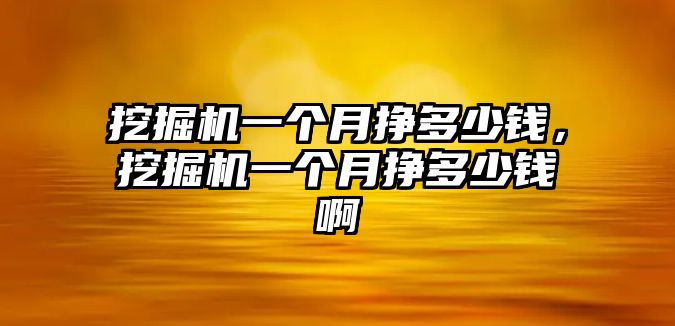 挖掘机一个月挣多少钱，挖掘机一个月挣多少钱啊